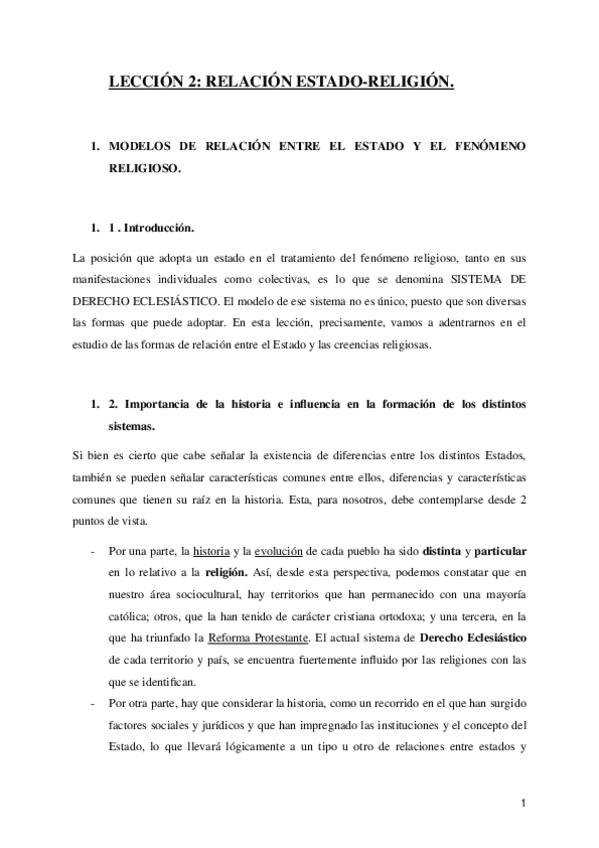 LECCIÓN 2: RELACIÓN ESTADO-RELIGIÓN.

1. MODELOS DE RELACIÓN ENTRE EL ESTADO Y EL FENÓMENO RELIGIOSO.

1. 1 . Introducción.

La posición que adopta un estado en el tratamiento del fenómeno religioso, tanto en sus manifestaciones individuales como colectivas, es lo que se denomina SISTEMA DE DERECHO ECLESIÁSTICO. El modelo de ese sistema no es único, puesto que son diversas las formas que puede adoptar. En esta lección, precisamente, vamos a adentrarnos en el estudio de las formas de relación entre el Estado y las creencias religiosas.

1. 2. Importancia de la historia e influencia en la formación de los distintos sistemas.

Si bien es cierto que cabe señalar la existencia de diferencias entre los distintos Estados, también se pueden señalar características comunes entre ellos, diferencias y características comunes que tienen su raíz en la historia. Esta, para nosotros, debe contemplarse desde 2 puntos de vista.

- Por una parte, la historia y la evolución de cada pueblo ha sido distinta y particular en lo relativo a la religión. Así, desde esta perspectiva, podemos constatar que en nuestro área sociocultural, hay territorios que han permanecido con una mayoría católica; otros, que la han tenido de carácter cristiana ortodoxa; y una tercera, en la que ha triunfado la Reforma Protestante. El actual sistema de Derecho Eclesiástico de cada territorio y país, se encuentra fuertemente influido por las religiones con las que se identifican.
- Por otra parte, hay que considerar la historia, como un recorrido en el que han surgido factores sociales y jurídicos y que han impregnado las instituciones y el concepto del Estado, lo que llevará lógicamente a un tipo u otro de relaciones entre estados y

1